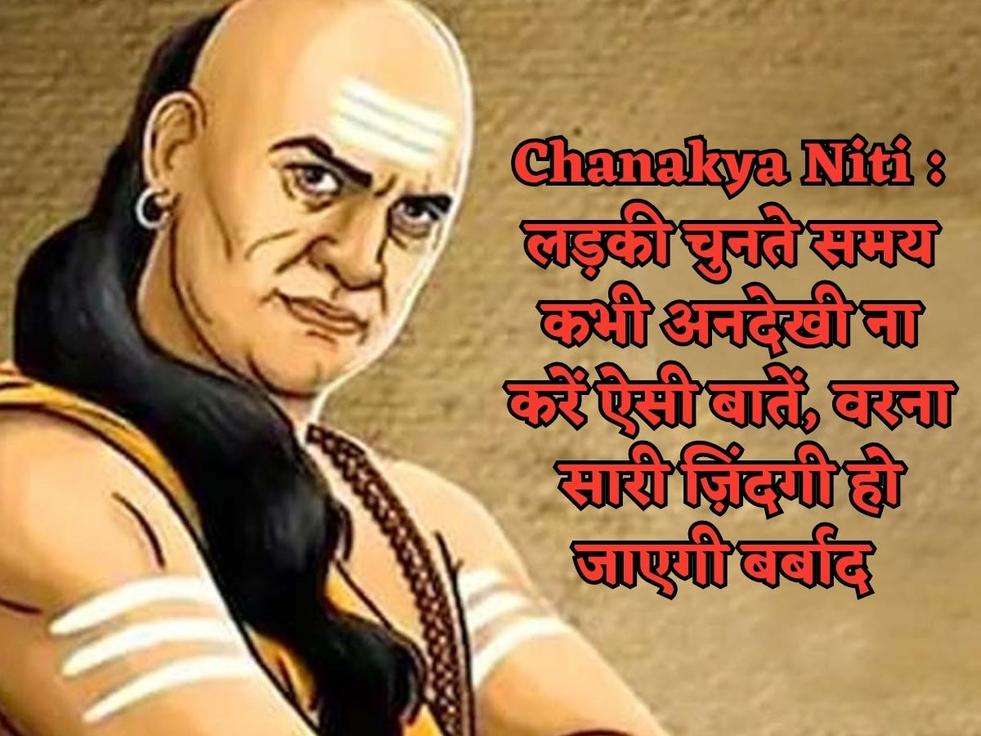 Chanakya Niti : लड़की चुनते समय कभी अनदेखी ना करें ऐसी बातें, वरना सारी ज़िंदगी हो जाएगी बर्बाद